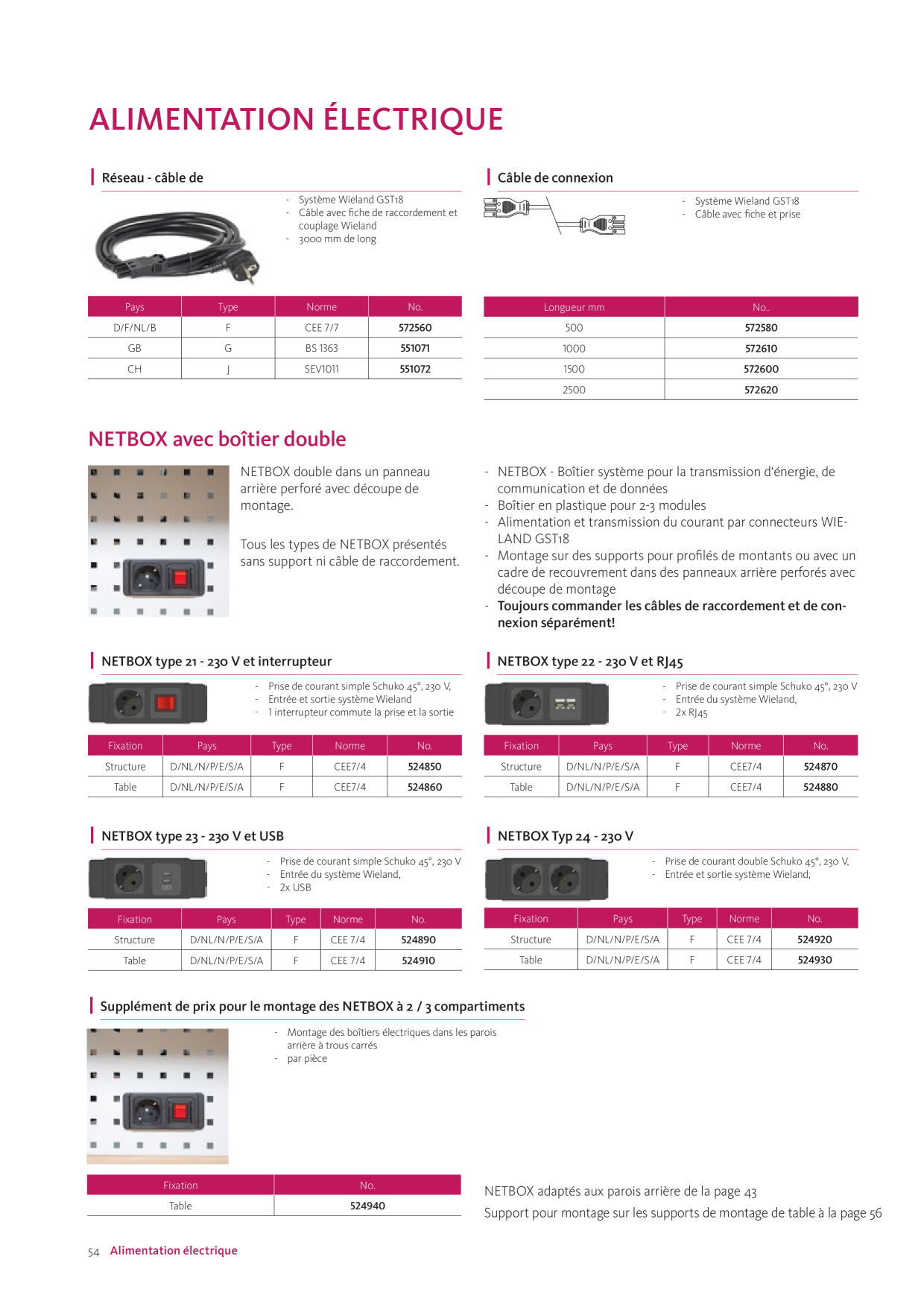 ALIMENTATION ÉLECTRIQUE

Réseau - câble de

- Système Wieland GST18
- Câble avec fiche de raccordement et couplage Wieland
- 3000 mm de long

| Pays | Type | Norme | No. |
|---|---|---|---|
| D/F/NL/B | F | CEE 7/7 | 572560 |
| GB | G | BS 1363 | 551071 |
| CH | J | SEV1011 | 551072 |

Câble de connexion

- Système Wieland GST18
- Câble avec fiche et prise

| Longueur mm | No.. |
|---|---|
| 500 | 572580 |
| 1000 | 572610 |
| 1500 | 572600 |
| 2500 | 572620 |

NETBOX avec boîtier double

NETBOX double dans un panneau arrière perforé avec découpe de montage.

Tous les types de NETBOX présentés sans support ni câble de raccordement.

- NETBOX - Boîtier système pour la transmission d'énergie, de communication et de données
- Boîtier en plastique pour 2-3 modules
- Alimentation et transmission du courant par connecteurs WIELAND GST18
- Montage sur des supports pour profilés de montants ou avec un cadre de recouvrement dans des panneaux arrière perforés avec découpe de montage
- Toujours commander les câbles de raccordement et de connexion séparément!

NETBOX type 21 - 230 V et interrupteur

- Prise de courant simple Schuko 45°, 230 V,
- Entrée et sortie système Wieland
- 1 interrupteur commute la prise et la sortie

| Fixation | Pays | Type | Norme | No. |
|---|---|---|---|---|
| Structure | D/NL/N/P/E/S/A | F | CEE7/4 | 524850 |
| Table | D/NL/N/P/E/S/A | F | CEE7/4 | 524860 |

NETBOX type 22 - 230 V et RJ45

- Prise de courant simple Schuko 45°, 230 V
- Entrée du système Wieland,
- 2x RJ45

| Fixation | Pays | Type | Norme | No. |
|---|---|---|---|---|
| Structure | D/NL/N/P/E/S/A | F | CEE7/4 | 524870 |
| Table | D/NL/N/P/E/S/A | F | CEE7/4 | 524880 |

NETBOX type 23 - 230 V et USB

- Prise de courant simple Schuko 45°, 230 V
- Entrée du système Wieland,
- 2x USB

| Fixation | Pays | Type | Norme | No. |
|---|---|---|---|---|
| Structure | D/NL/N/P/E/S/A | F | CEE 7/4 | 524890 |
| Table | D/NL/N/P/E/S/A | F | CEE 7/4 | 524910 |

NETBOX Typ 24 - 230 V

- Prise de courant double Schuko 45°, 230 V,
- Entrée et sortie système Wieland,

| Fixation | Pays | Type | Norme | No. |
|---|---|---|---|---|
| Structure | D/NL/N/P/E/S/A | F | CEE 7/4 | 524920 |
| Table | D/NL/N/P/E/S/A | F | CEE 7/4 | 524930 |

Supplément de prix pour le montage des NETBOX à 2 / 3 compartiments

- Montage des boîtiers électriques dans les parois arrière à trous carrés
- par pièce

| Fixation | No. |
|---|---|
| Table | 524940 |

NETBOX adaptés aux parois arrière de la page 43
Support pour montage sur les supports de montage de table à la page 56

54 Alimentation électrique